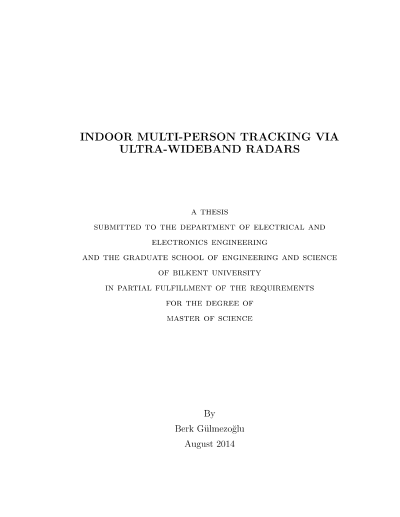 INDOOR MULTI-PERSON TRACKING VIA ULTRA-WIDEBAND RADARS

A THESIS
SUBMITTED TO THE DEPARTMENT OF ELECTRICAL AND
ELECTRONICS ENGINEERING
AND THE GRADUATE SCHOOL OF ENGINEERING AND SCIENCE
OF BILKENT UNIVERSITY
IN PARTIAL FULFILLMENT OF THE REQUIREMENTS
FOR THE DEGREE OF
MASTER OF SCIENCE

By
Berk Gülmezoğlu
August 2014